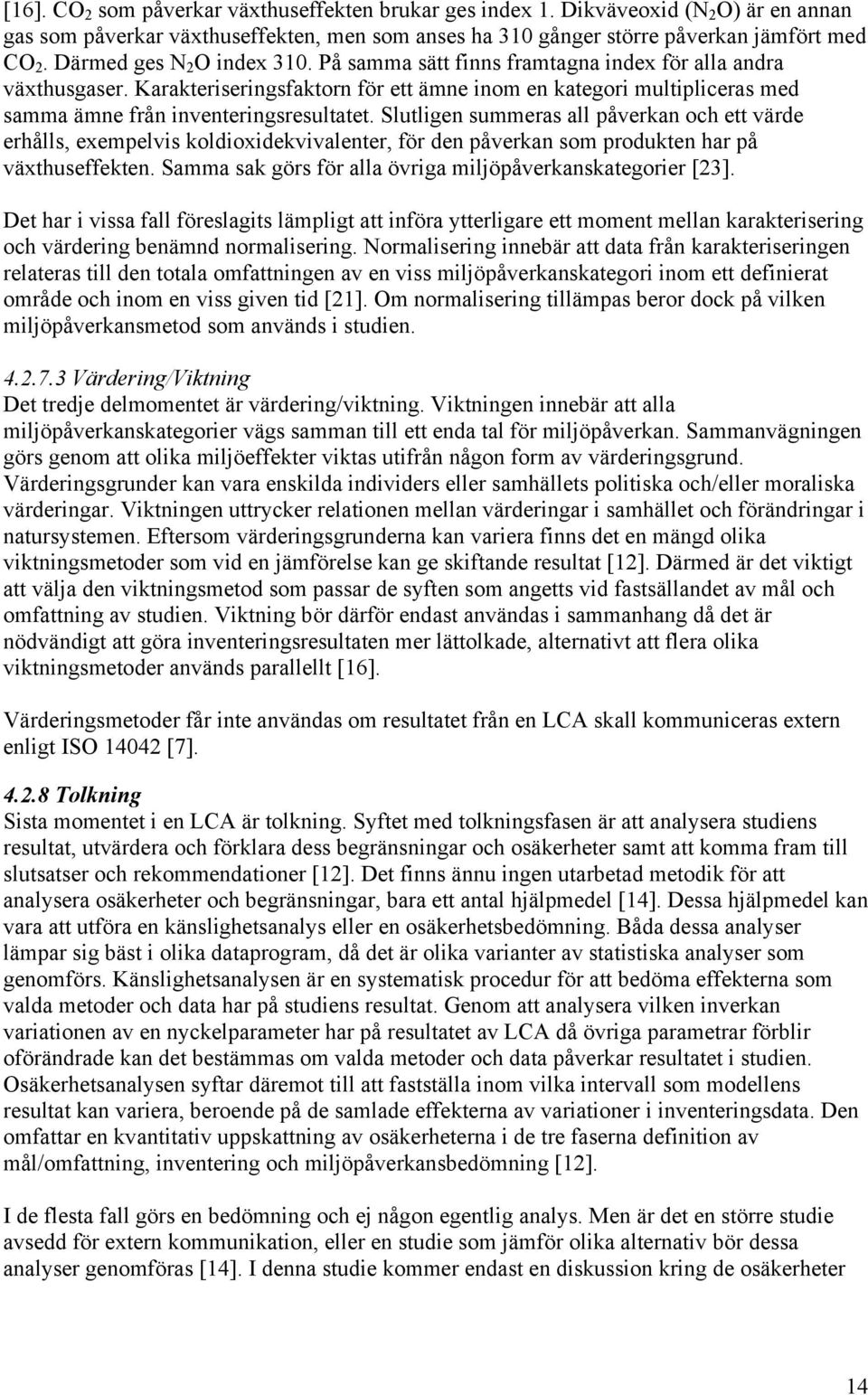 [16]. $CO_2$ som påverkar växthuseffekten brukar ges index 1. Dikväveoxid ($N_2O$) är en annan gas som påverkar växthuseffekten, men som anses ha 310 gånger större påverkan jämfört med $CO_2$. Därmed ges $N_2O$ index 310. På samma sätt finns framtagna index för alla andra växthusgaser. Karakteriseringsfaktorn för ett ämne inom en kategori multipliceras med samma ämne från inventeringsresultatet. Slutligen summeras all påverkan och ett värde erhålls, exempelvis koldioxidekvivalenter, för den påverkan som produkten har på växthuseffekten. Samma sak görs för alla övriga miljöpåverkanskategorier [23].

Det har i vissa fall föreslagits lämpligt att införa ytterligare ett moment mellan karakterisering och värdering benämnd normalisering. Normalisering innebär att data från karakteriseringen relateras till den totala omfattningen av en viss miljöpåverkanskategori inom ett definierat område och inom en viss given tid [21]. Om normalisering tillämpas beror dock på vilken miljöpåverkansmetod som används i studien.

4.2.7.3 Värdering/Viktning
Det tredje delmomentet är värdering/viktning. Viktningen innebär att alla miljöpåverkanskategorier vägs samman till ett enda tal för miljöpåverkan. Sammanvägningen görs genom att olika miljöeffekter viktas utifrån någon form av värderingsgrund. Värderingsgrunder kan vara enskilda individers eller samhällets politiska och/eller moraliska värderingar. Viktningen uttrycker relationen mellan värderingar i samhället och förändringar i natursystemen. Eftersom värderingsgrunderna kan variera finns det en mängd olika viktningsmetoder som vid en jämförelse kan ge skiftande resultat [12]. Därmed är det viktigt att välja den viktningsmetod som passar de syften som angetts vid fastsällandet av mål och omfattning av studien. Viktning bör därför endast användas i sammanhang då det är nödvändigt att göra inventeringsresultaten mer lättolkade, alternativt att flera olika viktningsmetoder används parallellt [16].

Värderingsmetoder får inte användas om resultatet från en LCA skall kommuniceras extern enligt ISO 14042 [7].

4.2.8 Tolkning
Sista momentet i en LCA är tolkning. Syftet med tolkningsfasen är att analysera studiens resultat, utvärdera och förklara dess begränsningar och osäkerheter samt att komma fram till slutsatser och rekommendationer [12]. Det finns ännu ingen utarbetad metodik för att analysera osäkerheter och begränsningar, bara ett antal hjälpmedel [14]. Dessa hjälpmedel kan vara att utföra en känslighetsanalys eller en osäkerhetsbedömning. Båda dessa analyser lämpar sig bäst i olika dataprogram, då det är olika varianter av statistiska analyser som genomförs. Känslighetsanalysen är en systematisk procedur för att bedöma effekterna som valda metoder och data har på studiens resultat. Genom att analysera vilken inverkan variationen av en nyckelparameter har på resultatet av LCA då övriga parametrar förblir oförändrade kan det bestämmas om valda metoder och data påverkar resultatet i studien. Osäkerhetsanalysen syftar däremot till att fastställa inom vilka intervall som modellens resultat kan variera, beroende på de samlade effekterna av variationer i inventeringsdata. Den omfattar en kvantitativ uppskattning av osäkerheterna i de tre faserna definition av mål/omfattning, inventering och miljöpåverkansbedömning [12].

I de flesta fall görs en bedömning och ej någon egentlig analys. Men är det en större studie avsedd för extern kommunikation, eller en studie som jämför olika alternativ bör dessa analyser genomföras [14]. I denna studie kommer endast en diskussion kring de osäkerheter

14